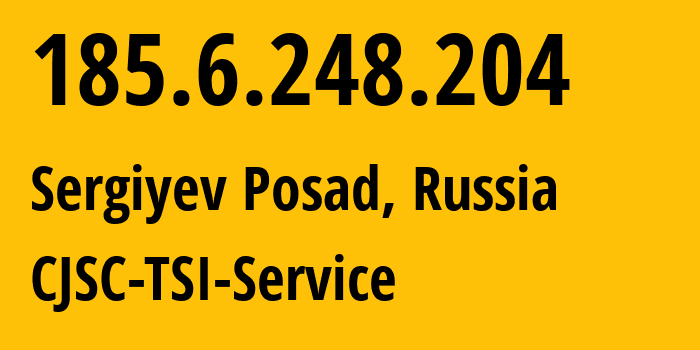 185.6.248.204

Sergiyev Posad, Russia

CJSC-TSI-Service